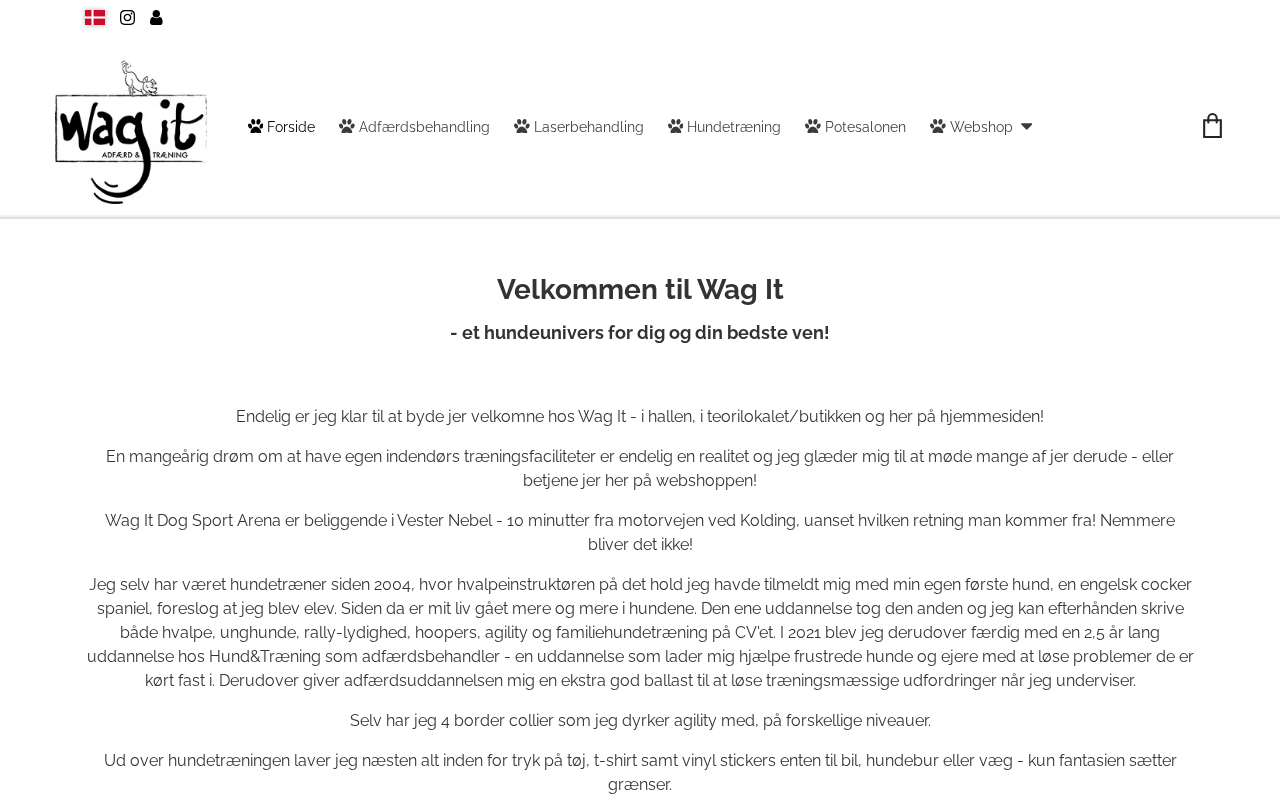 Wag it
ADFÆRD & TRÆNING

Forside Adfærdsbehandling Laserbehandling Hundetræning Potesalonen Webshop

Velkommen til Wag It

- et hundeunivers for dig og din bedste ven!

Endelig er jeg klar til at byde jer velkomne hos Wag It - i hallen, i teorilokalet/butikken og her på hjemmesiden!

En mangeårig drøm om at have egen indendørs træningsfaciliteter er endelig en realitet og jeg glæder mig til at møde mange af jer derude - eller betjene jer her på webshoppen!

Wag It Dog Sport Arena er beliggende i Vester Nebel - 10 minutter fra motorvejen ved Kolding, uanset hvilken retning man kommer fra! Nemmere bliver det ikke!

Jeg selv har været hundetræner siden 2004, hvor hvalpeinstruktøren på det hold jeg havde tilmeldt mig med min egen første hund, en engelsk cocker spaniel, foreslog at jeg blev elev. Siden da er mit liv gået mere og mere i hundene. Den ene uddannelse tog den anden og jeg kan efterhånden skrive både hvalpe, unghunde, rally-lydighed, hoopers, agility og familiehundetræning på CV'et. I 2021 blev jeg derudover færdig med en 2,5 år lang uddannelse hos Hund&Træning som adfærdsbehandler - en uddannelse som lader mig hjælpe frustrede hunde og ejere med at løse problemer de er kørt fast i. Derudover giver adfærdsuddannelsen mig en ekstra god ballast til at løse træningsmæssige udfordringer når jeg underviser.

Selv har jeg 4 border collier som jeg dyrker agility med, på forskellige niveauer.

Ud over hundetræningen laver jeg næsten alt inden for tryk på tøj, t-shirt samt vinyl stickers enten til bil, hundebur eller væg - kun fantasien sætter grænser.